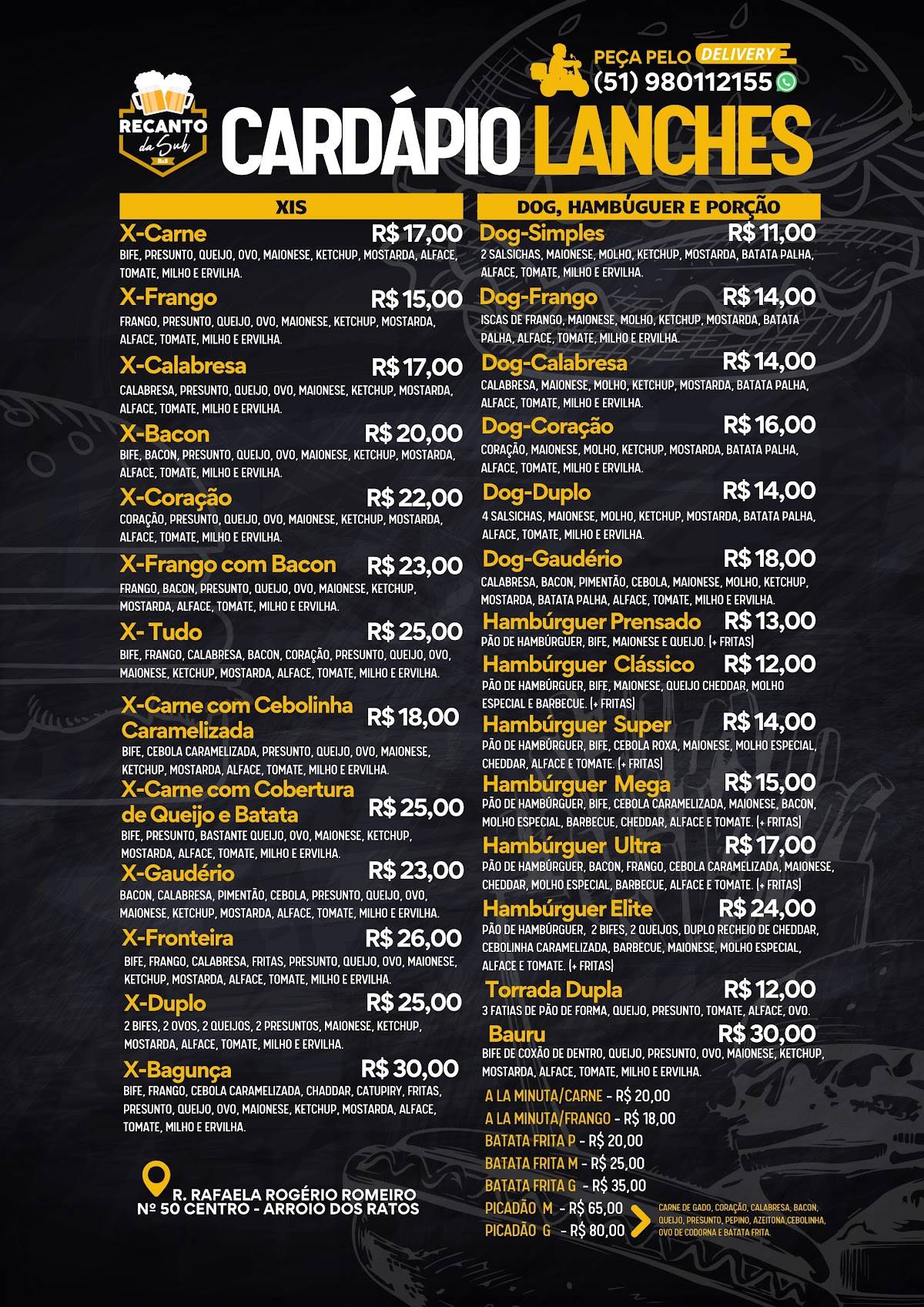 RECANTO da Suh

PEÇA PELO DELIVERY
(51) 980112155

CARDÁPIO LANCHES

XIS

X-Carne R$ 17,00
BIFE, PRESUNTO, QUEIJO, OVO, MAIONESE, KETCHUP, MOSTARDA, ALFACE, TOMATE, MILHO E ERVILHA.

X-Frango R$ 15,00
FRANGO, PRESUNTO, QUEIJO, OVO, MAIONESE, KETCHUP, MOSTARDA, ALFACE, TOMATE, MILHO E ERVILHA.

X-Calabresa R$ 17,00
CALABRESA, PRESUNTO, QUEIJO, OVO, MAIONESE, KETCHUP, MOSTARDA, ALFACE, TOMATE, MILHO E ERVILHA.

X-Bacon R$ 20,00
BIFE, BACON, PRESUNTO, QUEIJO, OVO, MAIONESE, KETCHUP, MOSTARDA, ALFACE, TOMATE, MILHO E ERVILHA.

X-Coração R$ 22,00
CORAÇÃO, PRESUNTO, QUEIJO, OVO, MAIONESE, KETCHUP, MOSTARDA, ALFACE, TOMATE, MILHO E ERVILHA.

X-Frango com Bacon R$ 23,00
FRANGO, BACON, PRESUNTO, QUEIJO, OVO, MAIONESE, KETCHUP, MOSTARDA, ALFACE, TOMATE, MILHO E ERVILHA.

X- Tudo R$ 25,00
BIFE, FRANGO, CALABRESA, BACON, CORAÇÃO, PRESUNTO, QUEIJO, OVO, MAIONESE, KETCHUP, MOSTARDA, ALFACE, TOMATE, MILHO E ERVILHA.

X-Carne com Cebolinha Caramelizada R$ 18,00
BIFE, CEBOLA CARAMELIZADA, PRESUNTO, QUEIJO, OVO, MAIONESE, KETCHUP, MOSTARDA, ALFACE, TOMATE, MILHO E ERVILHA.

X-Carne com Cobertura de Queijo e Batata R$ 25,00
BIFE, PRESUNTO, BASTANTE QUEIJO, OVO, MAIONESE, KETCHUP, MOSTARDA, ALFACE, TOMATE, MILHO E ERVILHA.

X-Gaudério R$ 23,00
BACON, CALABRESA, PIMENTÃO, CEBOLA, PRESUNTO, QUEIJO, OVO, MAIONESE, KETCHUP, MOSTARDA, ALFACE, TOMATE, MILHO E ERVILHA.

X-Fronteira R$ 26,00
BIFE, FRANGO, CALABRESA, FRITAS, PRESUNTO, QUEIJO, OVO, MAIONESE, KETCHUP, MOSTARDA, ALFACE, TOMATE, MILHO E ERVILHA.

X-Duplo R$ 25,00
2 BIFES, 2 OVOS, 2 QUEIJOS, 2 PRESUNTOS, MAIONESE, KETCHUP, MOSTARDA, ALFACE, TOMATE, MILHO E ERVILHA.

X-Bagunça R$ 30,00
BIFE, FRANGO, CEBOLA CARAMELIZADA, CHADDAR, CATUPIRY, FRITAS, PRESUNTO, QUEIJO, OVO, MAIONESE, KETCHUP, MOSTARDA, ALFACE, TOMATE, MILHO E ERVILHA.

R. RAFAELA ROGÉRIO ROMEIRO
Nº 50 CENTRO - ARROIO DOS RATOS

DOG, HAMBÚGUER E PORÇÃO

Dog-Simples R$ 11,00
2 SALSICHAS, MAIONESE, MOLHO, KETCHUP, MOSTARDA, BATATA PALHA, ALFACE, TOMATE, MILHO E ERVILHA.

Dog-Frango R$ 14,00
ISCAS DE FRANGO, MAIONESE, MOLHO, KETCHUP, MOSTARDA, BATATA PALHA, ALFACE, TOMATE, MILHO E ERVILHA.

Dog-Calabresa R$ 14,00
CALABRESA, MAIONESE, MOLHO, KETCHUP, MOSTARDA, BATATA PALHA, ALFACE, TOMATE, MILHO E ERVILHA.

Dog-Coração R$ 16,00
CORAÇÃO, MAIONESE, MOLHO, KETCHUP, MOSTARDA, BATATA PALHA, ALFACE, TOMATE, MILHO E ERVILHA.

Dog-Duplo R$ 14,00
4 SALSICHAS, MAIONESE, MOLHO, KETCHUP, MOSTARDA, BATATA PALHA, ALFACE, TOMATE, MILHO E ERVILHA.

Dog-Gaudério R$ 18,00
CALABRESA, BACON, PIMENTÃO, CEBOLA, MAIONESE, MOLHO, KETCHUP, MOSTARDA, BATATA PALHA, ALFACE, TOMATE, MILHO E ERVILHA.

Hambúrguer Prensado R$ 13,00
PÃO DE HAMBÚRGUER, BIFE, MAIONESE E QUEIJO. (+ FRITAS)

Hambúrguer Clássico R$ 12,00
PÃO DE HAMBÚRGUER, BIFE, MAIONESE, QUEIJO CHEDDAR, MOLHO ESPECIAL E BARBECUE. (+ FRITAS)

Hambúrguer Super R$ 14,00
PÃO DE HAMBÚRGUER, BIFE, CEBOLA ROXA, MAIONESE, MOLHO ESPECIAL, CHEDDAR, ALFACE E TOMATE. (+ FRITAS)

Hambúrguer Mega R$ 15,00
PÃO DE HAMBÚRGUER, BIFE, CEBOLA CARAMELIZADA, MAIONESE, BACON, MOLHO ESPECIAL, BARBECUE, CHEDDAR, ALFACE E TOMATE. (+ FRITAS)

Hambúrguer Ultra R$ 17,00
PÃO DE HAMBÚRGUER, BACON, FRANGO, CEBOLA CARAMELIZADA, MAIONESE, CHEDDAR, MOLHO ESPECIAL, BARBECUE, ALFACE E TOMATE. (+ FRITAS)

Hambúrguer Elite R$ 24,00
PÃO DE HAMBÚRGUER, 2 BIFES, 2 QUEIJOS, DUPLO RECHEIO DE CHEDDAR, CEBOLINHA CARAMELIZADA, BARBECUE, MAIONESE, MOLHO ESPECIAL, ALFACE E TOMATE. (+ FRITAS)

Torrada Dupla R$ 12,00
3 FATIAS DE PÃO DE FORMA, QUEIJO, PRESUNTO, TOMATE, ALFACE, OVO.

Bauru R$ 30,00
BIFE DE COXÃO DE DENTRO, QUEIJO, PRESUNTO, OVO, MAIONESE, KETCHUP, MOSTARDA, ALFACE, TOMATE, MILHO E ERVILHA.

A LA MINUTA/CARNE - R$ 20,00
A LA MINUTA/FRANGO - R$ 18,00
BATATA FRITA P - R$ 20,00
BATATA FRITA M - R$ 25,00
BATATA FRITA G - R$ 35,00
PICADÃO M - R$ 65,00
PICADÃO G - R$ 80,00

CARNE DE GADO, CORAÇÃO, CALABRESA, BACON, QUEIJO, PRESUNTO, PEPINO, AZEITONA,CEBOLINHA, OVO DE CODORNA E BATATA FRITA.